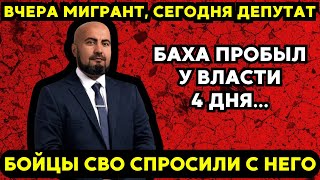 ВЧЕРА МИГРАНТ, СЕГОДНЯ ДЕПУТАТ

БАХА ПРОБЫЛ У ВЛАСТИ 4 ДНЯ...

БОЙЦЫ СВО СПРОСИЛИ С НЕГО